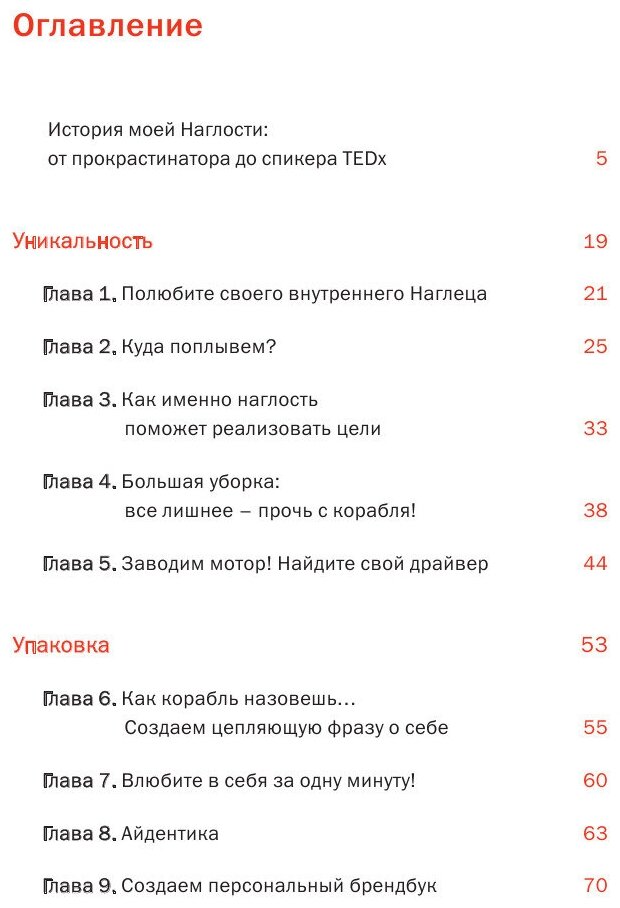 Оглавление

История моей Наглости: от прокрастинатора до спикера TEDx 5

Уникальность 19

Глава 1. Полюбите своего внутреннего Наглеца 21

Глава 2. Куда поплывем? 25

Глава 3. Как именно наглость поможет реализовать цели 33

Глава 4. Большая уборка: все лишнее – прочь с корабля! 38

Глава 5. Заводим мотор! Найдите свой драйвер 44

Упаковка 53

Глава 6. Как корабль назовешь... Создаем цепляющую фразу о себе 55

Глава 7. Влюбите в себя за одну минуту! 60

Глава 8. Айдентика 63

Глава 9. Создаем персональный брендбук 70